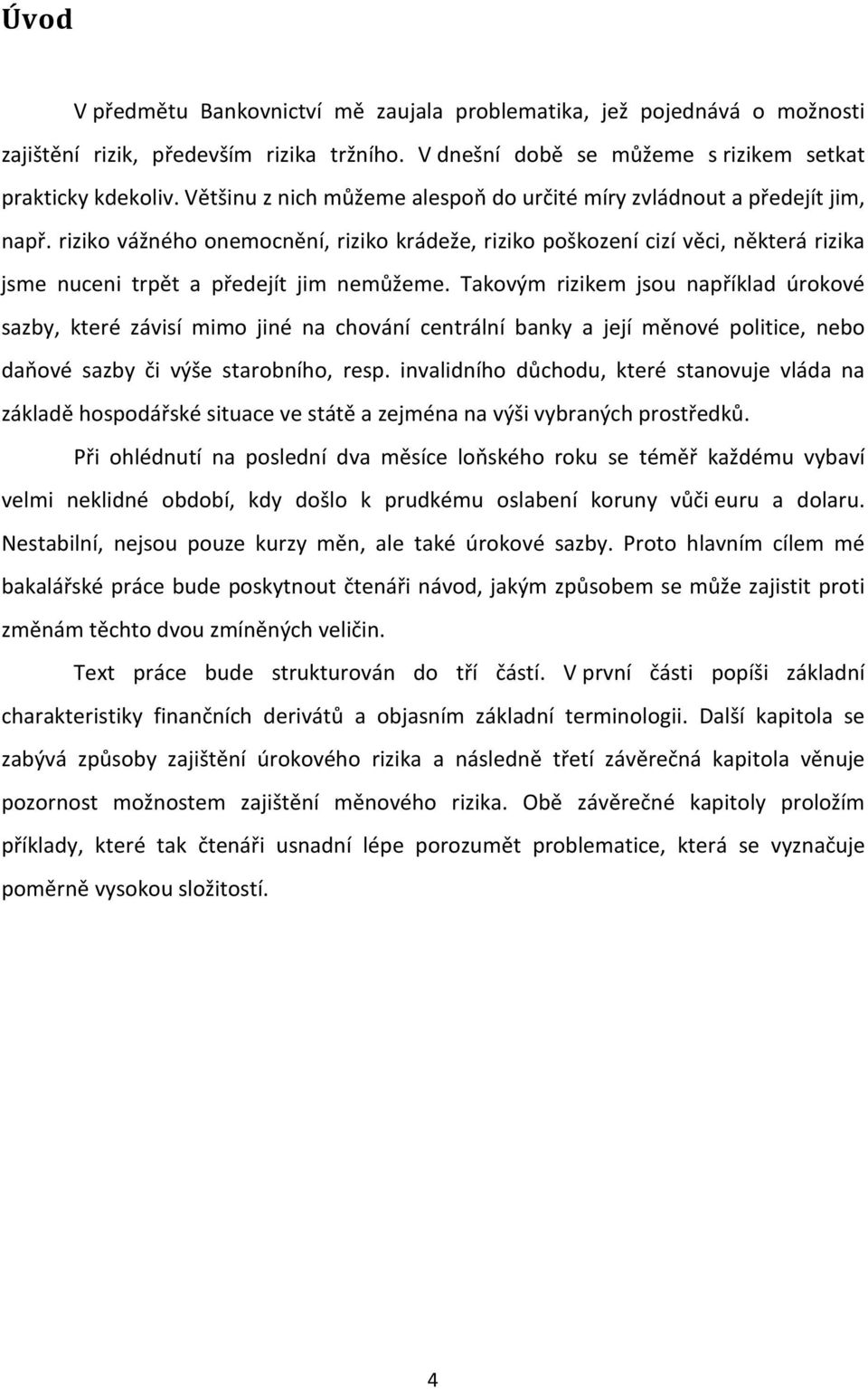 Úvod

V předmětu Bankovnictví mě zaujala problematika, jež pojednává o možnosti zajištění rizik, především rizika tržního. V dnešní době se můžeme s rizikem setkat prakticky kdekoliv. Většinu z nich můžeme alespoň do určité míry zvládnout a předejít jim, např. riziko vážného onemocnění, riziko krádeže, riziko poškození cizí věci, některá rizika jsme nuceni trpět a předejít jim nemůžeme. Takovým rizikem jsou například úrokové sazby, které závisí mimo jiné na chování centrální banky a její měnové politice, nebo daňové sazby či výše starobního, resp. invalidního důchodu, které stanovuje vláda na základě hospodářské situace ve státě a zejména na výši vybraných prostředků.

Při ohlédnutí na poslední dva měsíce loňského roku se téměř každému vybaví velmi neklidné období, kdy došlo k prudkému oslabení koruny vůči euru a dolaru. Nestabilní, nejsou pouze kurzy měn, ale také úrokové sazby. Proto hlavním cílem mé bakalářské práce bude poskytnout čtenáři návod, jakým způsobem se může zajistit proti změnám těchto dvou zmíněných veličin.

Text práce bude strukturován do tří částí. V první části popíši základní charakteristiky finančních derivátů a objasním základní terminologii. Další kapitola se zabývá způsoby zajištění úrokového rizika a následně třetí závěrečná kapitola věnuje pozornost možnostem zajištění měnového rizika. Obě závěrečné kapitoly proložím příklady, které tak čtenáři usnadní lépe porozumět problematice, která se vyznačuje poměrně vysokou složitostí.

4